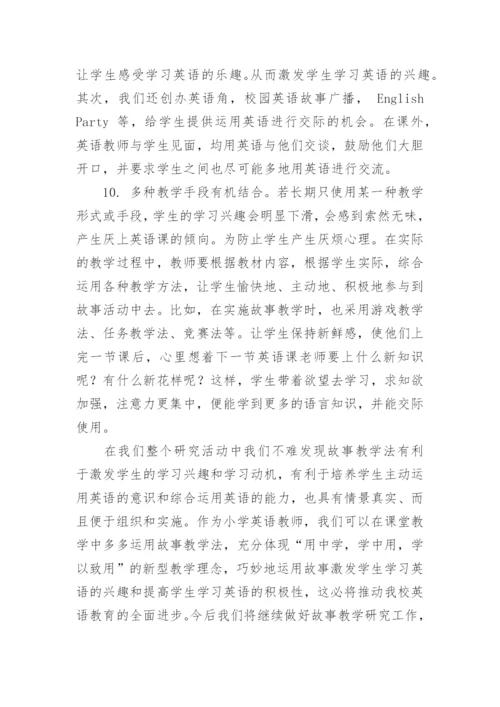 让学生感受学习英语的乐趣。从而激发学生学习英语的兴趣。其次，我们还创办英语角，校园英语故事广播， English Party 等，给学生提供运用英语进行交际的机会。在课外，英语教师与学生见面，均用英语与他们交谈，鼓励他们大胆开口，并要求学生之间也尽可能多地用英语进行交流。

10. 多种教学手段有机结合。若长期只使用某一种教学形式或手段，学生的学习兴趣会明显下滑，会感到索然无味，产生厌上英语课的倾向。为防止学生产生厌烦心理。在实际的教学过程中，教师要根据教材内容，根据学生实际，综合运用各种教学方法，让学生愉快地、主动地、积极地参与到故事活动中去。比如，在实施故事教学时，也采用游戏教学法、任务教学法、竞赛法等。让学生保持新鲜感，使他们上完一节课后，心里想着下一节英语课老师要上什么新知识呢？有什么新花样呢？这样，学生带着欲望去学习，求知欲加强，注意力更集中，便能学到更多的语言知识，并能交际使用。

在我们整个研究活动中我们不难发现故事教学法有利于激发学生的学习兴趣和学习动机，有利于培养学生主动运用英语的意识和综合运用英语的能力，也具有情景真实、而且便于组织和实施。作为小学英语教师，我们可以在课堂教学中多多运用故事教学法，充分体现“用中学，学中用，学以致用”的新型教学理念，巧妙地运用故事激发学生学习英语的兴趣和提高学生学习英语的积极性，这必将推动我校英语教育的全面进步。今后我们将继续做好故事教学研究工作，